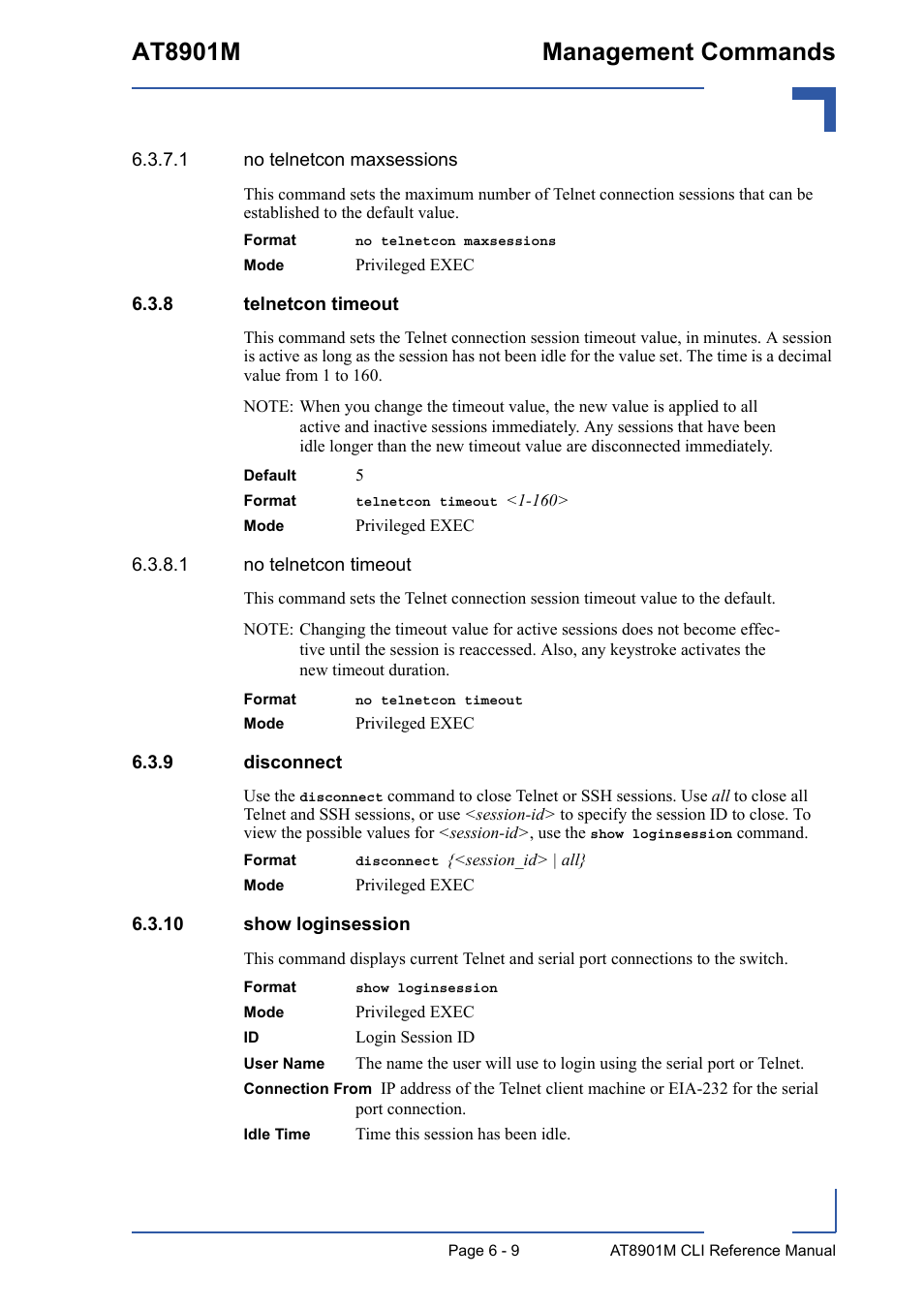 AT8901M

Management Commands

6.3.7.1 no telnetcon maxsessions

This command sets the maximum number of Telnet connection sessions that can be established to the default value.

Format no telnetcon maxsessions

Mode Privileged EXEC

6.3.8 telnetcon timeout

This command sets the Telnet connection session timeout value, in minutes. A session is active as long as the session has not been idle for the value set. The time is a decimal value from 1 to 160.

NOTE: When you change the timeout value, the new value is applied to all active and inactive sessions immediately. Any sessions that have been idle longer than the new timeout value are disconnected immediately.

Default 5

Format telnetcon timeout <1-160>

Mode Privileged EXEC

6.3.8.1 no telnetcon timeout

This command sets the Telnet connection session timeout value to the default.

NOTE: Changing the timeout value for active sessions does not become effective until the session is reaccessed. Also, any keystroke activates the new timeout duration.

Format no telnetcon timeout

Mode Privileged EXEC

6.3.9 disconnect

Use the disconnect command to close Telnet or SSH sessions. Use all to close all Telnet and SSH sessions, or use <session-id> to specify the session ID to close. To view the possible values for <session-id>, use the show loginsession command.

Format disconnect {<session_id> | all}

Mode Privileged EXEC

6.3.10 show loginsession

This command displays current Telnet and serial port connections to the switch.

Format show loginsession

Mode Privileged EXEC

ID Login Session ID

User Name The name the user will use to login using the serial port or Telnet.

Connection From IP address of the Telnet client machine or EIA-232 for the serial port connection.

Idle Time Time this session has been idle.

Page 6 - 9 AT8901M CLI Reference Manual